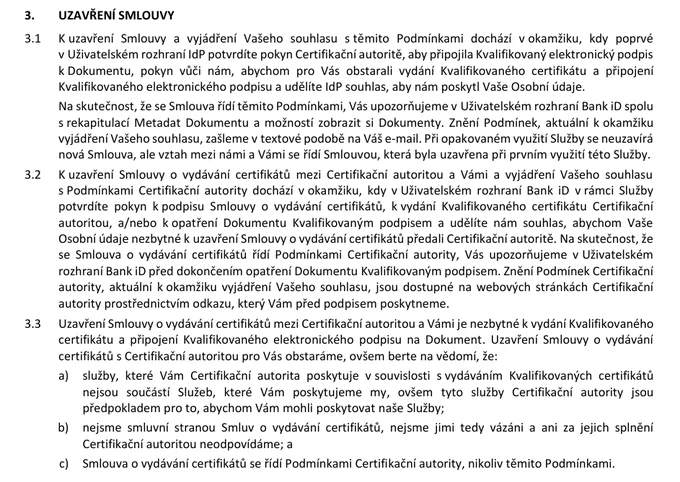 3. UZAVŘENÍ SMLOUVY

3.1 K uzavření Smlouvy a vyjádření Vašeho souhlasu s těmito Podmínkami dochází v okamžiku, kdy poprvé v Uživatelském rozhraní IdP potvrdíte pokyn Certifikační autoritě, aby připojila Kvalifikovaný elektronický podpis k Dokumentu, pokyn vůči nám, abychom pro Vás obstarali vydání Kvalifikovaného certifikátu a připojení Kvalifikovaného elektronického podpisu a udělíte IdP souhlas, aby nám poskytl Vaše Osobní údaje.

Na skutečnost, že se Smlouva řídí těmito Podmínkami, Vás upozorňujeme v Uživatelském rozhraní Bank iD spolu s rekapitulací Metadat Dokumentu a možností zobrazit si Dokumenty. Znění Podmínek, aktuální k okamžiku vyjádření Vašeho souhlasu, zašleme v textové podobě na Váš e-mail. Při opakovaném využití Služby se neuzavírá nová Smlouva, ale vztah mezi námi a Vámi se řídí Smlouvou, která byla uzavřena při prvním využití této Služby.

3.2 K uzavření Smlouvy o vydávání certifikátů mezi Certifikační autoritou a Vámi a vyjádření Vašeho souhlasu s Podmínkami Certifikační autority dochází v okamžiku, kdy v Uživatelském rozhraní Bank iD v rámci Služby potvrdíte pokyn k podpisu Smlouvy o vydávání certifikátů, k vydání Kvalifikovaného certifikátu Certifikační autoritou, a/nebo k opatření Dokumentu Kvalifikovaným podpisem a udělíte nám souhlas, abychom Vaše Osobní údaje nezbytné k uzavření Smlouvy o vydávání certifikátů předali Certifikační autoritě. Na skutečnost, že se Smlouva o vydávání certifikátů řídí Podmínkami Certifikační autority, Vás upozorňujeme v Uživatelském rozhraní Bank iD před dokončením opatření Dokumentu Kvalifikovaným podpisem. Znění Podmínek Certifikační autority, aktuální k okamžiku vyjádření Vašeho souhlasu, jsou dostupné na webových stránkách Certifikační autority prostřednictvím odkazu, který Vám před podpisem poskytneme.

3.3 Uzavření Smlouvy o vydávání certifikátů mezi Certifikační autoritou a Vámi je nezbytné k vydání Kvalifikovaného certifikátu a připojení Kvalifikovaného elektronického podpisu na Dokument. Uzavření Smlouvy o vydávání certifikátů s Certifikační autoritou pro Vás obstaráme, ovšem berte na vědomí, že:

a) služby, které Vám Certifikační autorita poskytuje v souvislosti s vydáváním Kvalifikovaných certifikátů nejsou součástí Služeb, které Vám poskytujeme my, ovšem tyto služby Certifikační autority jsou předpokladem pro to, abychom Vám mohli poskytovat naše Služby;

b) nejsme smluvní stranou Smluv o vydávání certifikátů, nejsme jimi tedy vázáni a ani za jejich splnění Certifikační autoritou neodpovídáme; a

c) Smlouva o vydávání certifikátů se řídí Podmínkami Certifikační autority, nikoliv těmito Podmínkami.